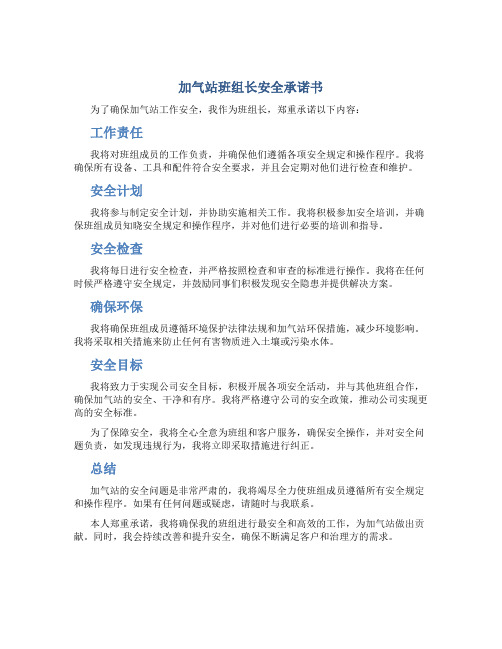 加气站班组长安全承诺书

为了确保加气站工作安全，我作为班组长，郑重承诺以下内容：

工作责任

我将对班组成员的工作负责，并确保他们遵循各项安全规定和操作程序。我将确保所有设备、工具和配件符合安全要求，并且会定期对他们进行检查和维护。

安全计划

我将参与制定安全计划，并协助实施相关工作。我将积极参加安全培训，并确保班组成员知晓安全规定和操作程序，并对他们进行必要的培训和指导。

安全检查

我将每日进行安全检查，并严格按照检查和审查的标准进行操作。我将在任何时候严格遵守安全规定，并鼓励同事们积极发现安全隐患并提供解决方案。

确保环保

我将确保班组成员遵循环境保护法律法规和加气站环保措施，减少环境影响。我将采取相关措施来防止任何有害物质进入土壤或污染水体。

安全目标

我将致力于实现公司安全目标，积极开展各项安全活动，并与其他班组合作，确保加气站的安全、干净和有序。我将严格遵守公司的安全政策，推动公司实现更高的安全标准。

为了保障安全，我将全心全意为班组和客户服务，确保安全操作，并对安全问题负责，如发现违规行为，我将立即采取措施进行纠正。

总结

加气站的安全问题是非常严肃的，我将竭尽全力使班组成员遵循所有安全规定和操作程序。如果有任何问题或疑虑，请随时与我联系。

本人郑重承诺，我将确保我的班组进行最安全和高效的工作，为加气站做出贡献。同时，我会持续改善和提升安全，确保不断满足客户和治理方的需求。